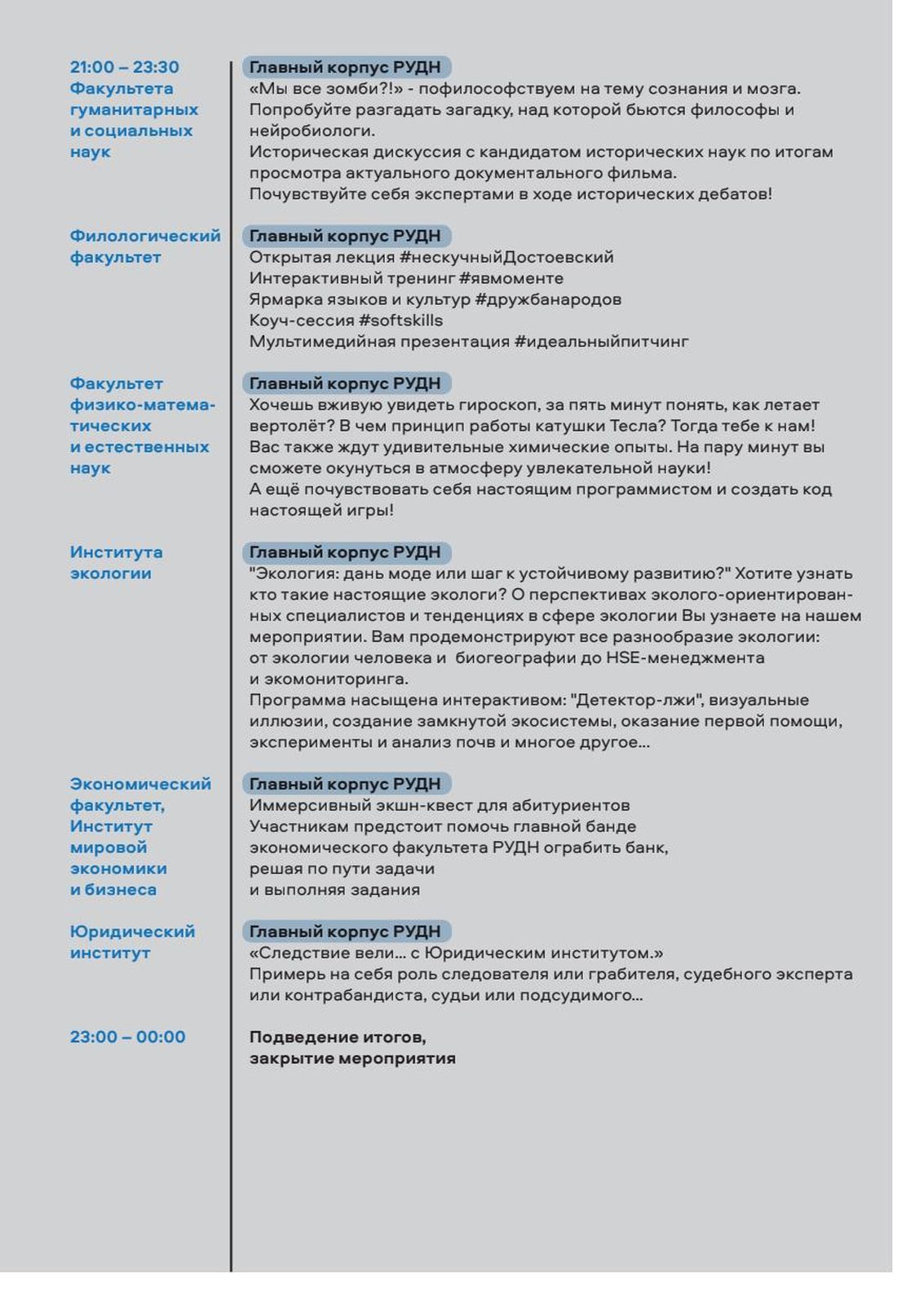 21:00 – 23:30
Факультета гуманитарных и социальных наук

Главный корпус РУДН
«Мы все зомби?!» - пофилософствуем на тему сознания и мозга. Попробуйте разгадать загадку, над которой бьются философы и нейробиологи.
Историческая дискуссия с кандидатом исторических наук по итогам просмотра актуального документального фильма.
Почувствуйте себя экспертами в ходе исторических дебатов!

Филологический факультет

Главный корпус РУДН
Открытая лекция #нескучныйДостоевский
Интерактивный тренинг #явмоменте
Ярмарка языков и культур #дружбанародов
Коуч-сессия #softskills
Мультимедийная презентация #идеальныйпитчинг

Факультет физико-математических и естественных наук

Главный корпус РУДН
Хочешь вживую увидеть гироскоп, за пять минут понять, как летает вертолёт? В чем принцип работы катушки Тесла? Тогда тебе к нам!
Вас также ждут удивительные химические опыты. На пару минут вы сможете окунуться в атмосферу увлекательной науки!
А ещё почувствовать себя настоящим программистом и создать код настоящей игры!

Института экологии

Главный корпус РУДН
"Экология: дань моде или шаг к устойчивому развитию?" Хотите узнать кто такие настоящие экологи? О перспективах эколого-ориентированных специалистов и тенденциях в сфере экологии Вы узнаете на нашем мероприятии. Вам продемонстрируют все разнообразие экологии: от экологии человека и биогеографии до HSE-менеджмента и экомониторинга.
Программа насыщена интерактивом: "Детектор-лжи", визуальные иллюзии, создание замкнутой экосистемы, оказание первой помощи, эксперименты и анализ почв и многое другое...

Экономический факультет, Институт мировой экономики и бизнеса

Главный корпус РУДН
Иммерсивный экшн-квест для абитуриентов
Участникам предстоит помочь главной банде экономического факультета РУДН ограбить банк, решая по пути задачи и выполняя задания

Юридический институт

Главный корпус РУДН
«Следствие вели... с Юридическим институтом.»
Примерь на себя роль следователя или грабителя, судебного эксперта или контрабандиста, судьи или подсудимого...

23:00 – 00:00

Подведение итогов, закрытие мероприятия